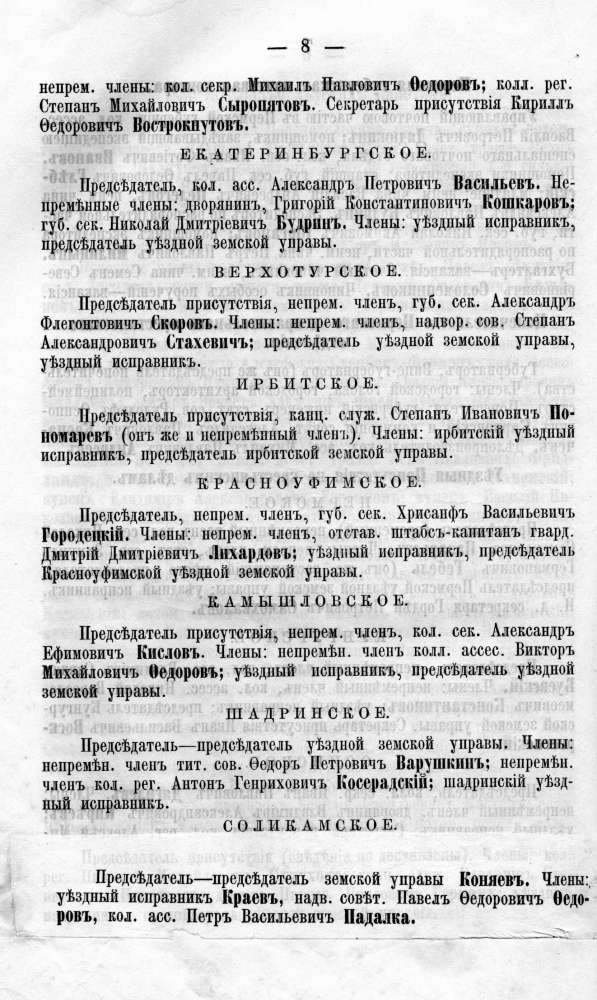 — 8 —

непрем. члены: кол. секр. Михаилъ Павловичъ Ѳедоровъ; колл. рег. Степанъ Михайловичъ Сыропятовъ. Секретарь присутствія Кириллъ Ѳедоровичъ Вострокнутовъ.

ЕКАТЕРИНБУРГСКОЕ.

Предсѣдатель, кол. асс. Александръ Петровичъ Васильевъ. Непремѣнные члены: дворянинъ, Григорій Константиновичъ Кошкаровъ; губ. сек. Николай Дмитріевичъ Будринъ. Члены: уѣздный исправникъ, предсѣдатель уѣздной земской управы.

ВЕРХОТУРСКОЕ.

Предсѣдатель присутствія, непрем. членъ, губ. сек. Александръ Флегонтовичъ Скоровъ. Члены: непрем. членъ, надвор. сов. Степанъ Александровичъ Стахевичъ; предсѣдатель уѣздной земской управы, уѣздный исправникъ.

ИРБИТСКОЕ.

Предсѣдатель присутствія, канц. служ. Степанъ Ивановичъ Пономаревъ (онъ же и непремѣнный членъ). Члены: ирбитскій уѣздный исправникъ, предсѣдатель ирбитской земской управы.

КРАСНОУФИМСКОЕ.

Предсѣдатель, непрем. членъ, губ. сек. Хрисанфъ Васильевичъ Городецкій. Члены: непрем. членъ, отстав. штабсъ-капитанъ гвард. Дмитрій Дмитріевичъ Лихардовъ; уѣздный исправникъ, предсѣдатель Красноуфимской уѣздной земской управы.

КАМЫШЛОВСКОЕ.

Предсѣдатель присутствія, непрем. членъ, кол. сек. Александръ Ефимовичъ Кисловъ. Члены: непремѣн. членъ колл. ассес. Викторъ Михайловичъ Ѳедоровъ; уѣздный исправникъ, предсѣдатель уѣздной земской управы.

ШАДРИНСКОЕ.

Предсѣдатель—предсѣдатель уѣздной земской управы. Члены: непремѣн. членъ тит. сов. Ѳедоръ Петровичъ Варушкинъ; непремѣн. членъ кол. рег. Антонъ Генриховичъ Косерадскій; шадринскій уѣздный исправникъ.

СОЛИКАМСКОЕ.

Предсѣдатель—предсѣдатель земской управы Коняевъ. Члены: уѣздный исправникъ Краевъ, надв. совѣт. Павелъ Ѳедоровичъ Ѳедоровъ, кол. асс. Петръ Васильевичъ Падалка.